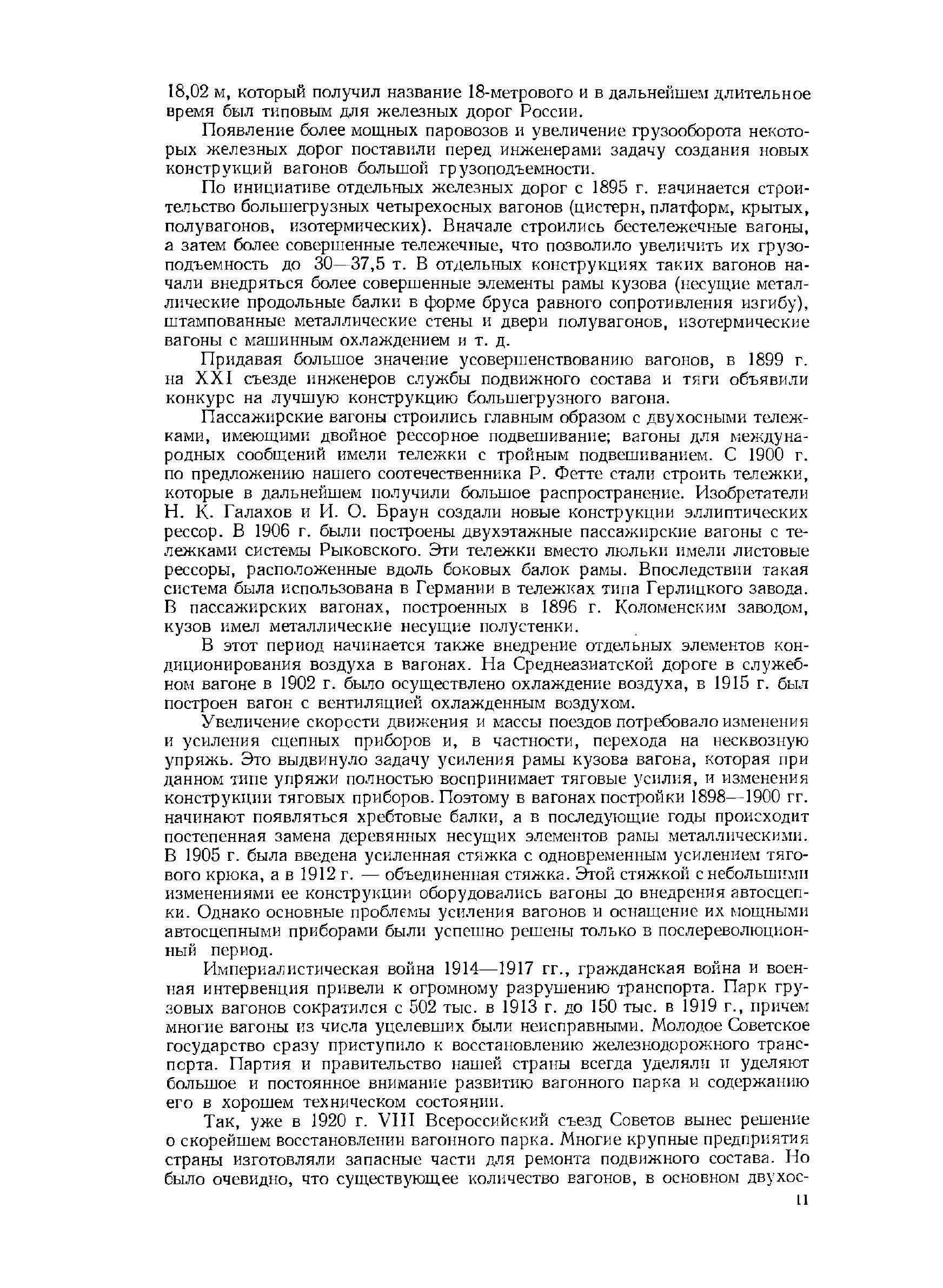 18,02 м, который получил название 18-метрового и в дальнейшем длительное время был типовым для железных дорог России.

Появление более мощных паровозов и увеличение грузооборота некоторых железных дорог поставили перед инженерами задачу создания новых конструкций вагонов большой грузоподъемности.

По инициативе отдельных железных дорог с 1895 г. начинается строительство большегрузных четырехосных вагонов (цистерн, платформ, крытых, полувагонов, изотермических). Вначале строились бестележечные вагоны, а затем более совершенные тележечные, что позволило увеличить их грузоподъемность до 30—37,5 т. В отдельных конструкциях таких вагонов начали внедряться более совершенные элементы рамы кузова (несущие металлические продольные балки в форме бруса равного сопротивления изгибу), штампованные металлические стены и двери полувагонов, изотермические вагоны с машинным охлаждением и т. д.

Придавая большое значение усовершенствованию вагонов, в 1899 г. на XXI съезде инженеров службы подвижного состава и тяги объявили конкурс на лучшую конструкцию большегрузного вагона.

Пассажирские вагоны строились главным образом с двухосными тележками, имеющими двойное рессорное подвешивание; вагоны для международных сообщений имели тележки с тройным подвешиванием. С 1900 г. по предложению нашего соотечественника Р. Фетте стали строить тележки, которые в дальнейшем получили большое распространение. Изобретатели Н. К. Галахов и И. О. Браун создали новые конструкции эллиптических рессор. В 1906 г. были построены двухэтажные пассажирские вагоны с тележками системы Рыковского. Эти тележки вместо люльки имели листовые рессоры, расположенные вдоль боковых балок рамы. Впоследствии такая система была использована в Германии в тележках типа Герлицкого завода. В пассажирских вагонах, построенных в 1896 г. Коломенским заводом, кузов имел металлические несущие полустенки.

В этот период начинается также внедрение отдельных элементов кондиционирования воздуха в вагонах. На Среднеазиатской дороге в служебном вагоне в 1902 г. было осуществлено охлаждение воздуха, в 1915 г. был построен вагон с вентиляцией охлажденным воздухом.

Увеличение скорости движения и массы поездов потребовало изменения и усиления сцепных приборов и, в частности, перехода на несквозную упряжь. Это выдвинуло задачу усиления рамы кузова вагона, которая при данном типе упряжи полностью воспринимает тяговые усилия, и изменения конструкции тяговых приборов. Поэтому в вагонах постройки 1898—1900 гг. начинают появляться хребтовые балки, а в последующие годы происходит постепенная замена деревянных несущих элементов рамы металлическими. В 1905 г. была введена усиленная стяжка с одновременным усилением тягового крюка, а в 1912 г. — объединенная стяжка. Этой стяжкой с небольшими изменениями ее конструкции оборудовались вагоны до внедрения автосцепки. Однако основные проблемы усиления вагонов и оснащение их мощными автосцепными приборами были успешно решены только в послереволюционный период.

Империалистическая война 1914—1917 гг., гражданская война и военная интервенция привели к огромному разрушению транспорта. Парк грузовых вагонов сократился с 502 тыс. в 1913 г. до 150 тыс. в 1919 г., причем многие вагоны из числа уцелевших были неисправными. Молодое Советское государство сразу приступило к восстановлению железнодорожного транспорта. Партия и правительство нашей страны всегда уделяли и уделяют большое и постоянное внимание развитию вагонного парка и содержанию его в хорошем техническом состоянии.

Так, уже в 1920 г. VIII Всероссийский съезд Советов вынес решение о скорейшем восстановлении вагонного парка. Многие крупные предприятия страны изготовляли запасные части для ремонта подвижного состава. Но было очевидно, что существующее количество вагонов, в основном двухос-

11